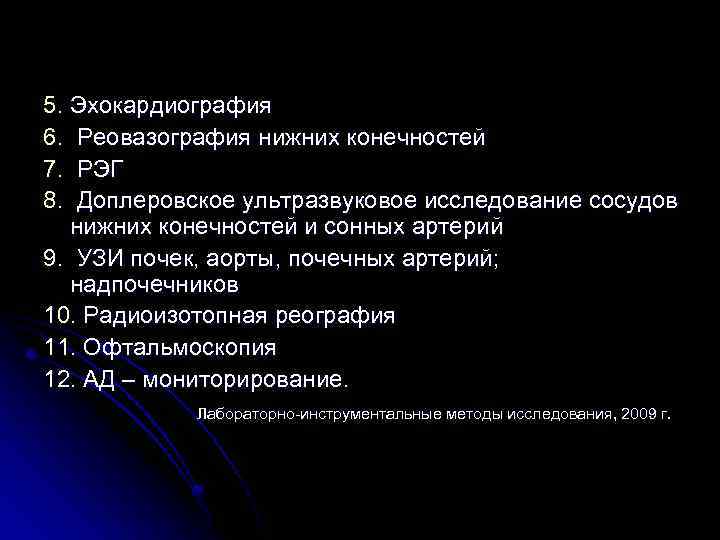 5. Эхокардиография
6. Реовазография нижних конечностей
7. РЭГ
8. Доплеровское ультразвуковое исследование сосудов нижних конечностей и сонных артерий
9. УЗИ почек, аорты, почечных артерий; надпочечников
10. Радиоизотопная реография
11. Офтальмоскопия
12. АД – мониторирование.

Лабораторно-инструментальные методы исследования, 2009 г.